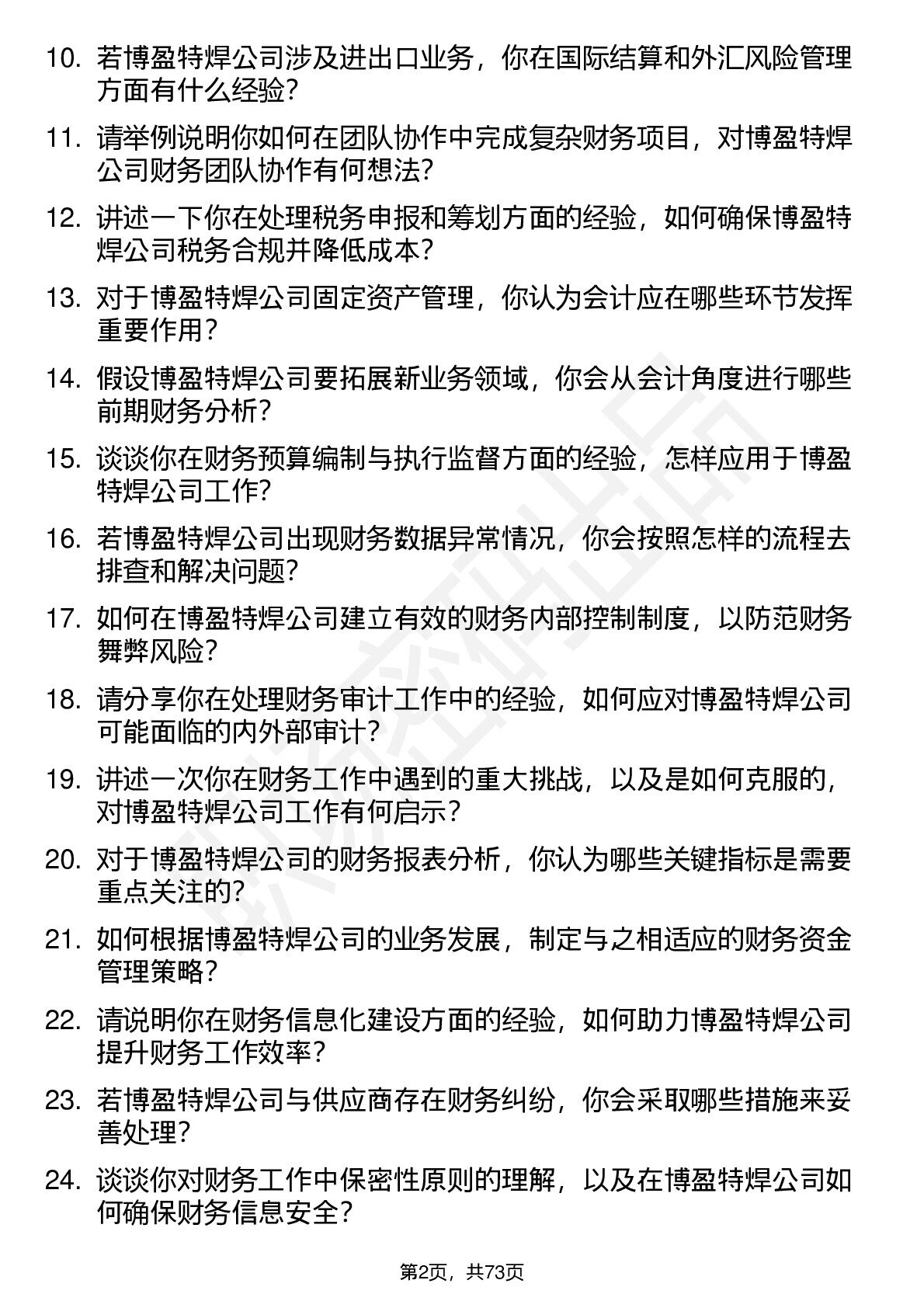 10. 若博盈特焊公司涉及进出口业务，你在国际结算和外汇风险管理方面有什么经验？

11. 请举例说明你如何在团队协作中完成复杂财务项目，对博盈特焊公司财务团队协作有何想法？

12. 讲述一下你在处理税务申报和筹划方面的经验，如何确保博盈特焊公司税务合规并降低成本？

13. 对于博盈特焊公司固定资产管理，你认为会计应在哪些环节发挥重要作用？

14. 假设博盈特焊公司要拓展新业务领域，你会从会计角度进行哪些前期财务分析？

15. 谈谈你在财务预算编制与执行监督方面的经验，怎样应用于博盈特焊公司工作？

16. 若博盈特焊公司出现财务数据异常情况，你会按照怎样的流程去排查和解决问题？

17. 如何在博盈特焊公司建立有效的财务内部控制制度，以防范财务舞弊风险？

18. 请分享你在处理财务审计工作中的经验，如何应对博盈特焊公司可能面临的内外部审计？

19. 讲述一次你在财务工作中遇到的重大挑战，以及是如何克服的，对博盈特焊公司工作有何启示？

20. 对于博盈特焊公司的财务报表分析，你认为哪些关键指标是需要重点关注的？

21. 如何根据博盈特焊公司的业务发展，制定与之相适应的财务资金管理策略？

22. 请说明你在财务信息化建设方面的经验，如何助力博盈特焊公司提升财务工作效率？

23. 若博盈特焊公司与供应商存在财务纠纷，你会采取哪些措施来妥善处理？

24. 谈谈你对财务工作中保密性原则的理解，以及在博盈特焊公司如何确保财务信息安全？

第2页，共73页